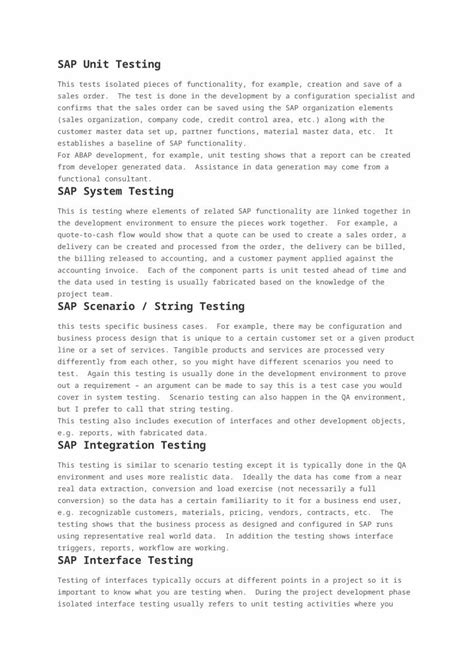 SAP Unit Testing

This tests isolated pieces of functionality, for example, creation and save of a sales order. The test is done in the development by a configuration specialist and confirms that the sales order can be saved using the SAP organization elements (sales organization, company code, credit control area, etc.) along with the customer master data set up, partner functions, material master data, etc. It establishes a baseline of SAP functionality.
For ABAP development, for example, unit testing shows that a report can be created from developer generated data. Assistance in data generation may come from a functional consultant.

SAP System Testing

This is testing where elements of related SAP functionality are linked together in the development environment to ensure the pieces work together. For example, a quote-to-cash flow would show that a quote can be used to create a sales order, a delivery can be created and processed from the order, the delivery can be billed, the billing released to accounting, and a customer payment applied against the accounting invoice. Each of the component parts is unit tested ahead of time and the data used in testing is usually fabricated based on the knowledge of the project team.

SAP Scenario / String Testing

this tests specific business cases. For example, there may be configuration and business process design that is unique to a certain customer set or a given product line or a set of services. Tangible products and services are processed very differently from each other, so you might have different scenarios you need to test. Again this testing is usually done in the development environment to prove out a requirement – an argument can be made to say this is a test case you would cover in system testing. Scenario testing can also happen in the QA environment, but I prefer to call that string testing.
This testing also includes execution of interfaces and other development objects, e.g. reports, with fabricated data.

SAP Integration Testing

This testing is similar to scenario testing except it is typically done in the QA environment and uses more realistic data. Ideally the data has come from a near real data extraction, conversion and load exercise (not necessarily a full conversion) so the data has a certain familiarity to it for a business end user, e.g. recognizable customers, materials, pricing, vendors, contracts, etc. The testing shows that the business process as designed and configured in SAP runs using representative real world data. In addition the testing shows interface triggers, reports, workflow are working.

SAP Interface Testing

Testing of interfaces typically occurs at different points in a project so it is important to know what you are testing when. During the project development phase isolated interface testing usually refers to unit testing activities where you